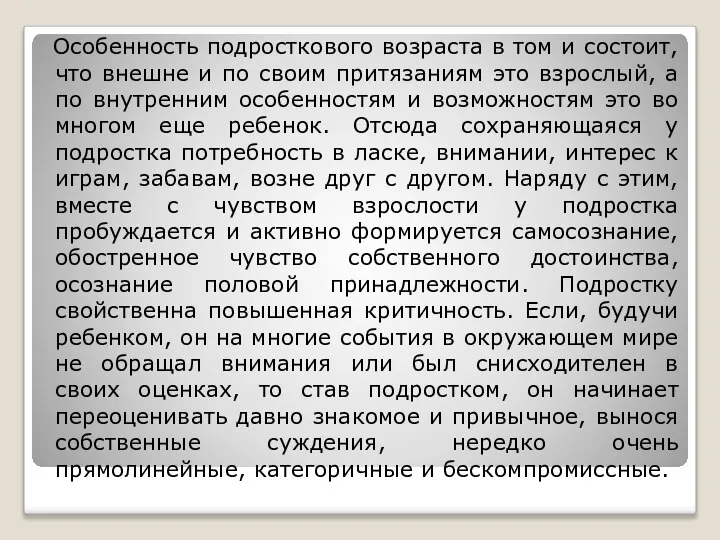 Особенность подросткового возраста в том и состоит, что внешне и по своим притязаниям это взрослый, а по внутренним особенностям и возможностям это во многом еще ребенок. Отсюда сохраняющаяся у подростка потребность в ласке, внимании, интерес к играм, забавам, возне друг с другом. Наряду с этим, вместе с чувством взрослости у подростка пробуждается и активно формируется самосознание, обостренное чувство собственного достоинства, осознание половой принадлежности. Подростку свойственна повышенная критичность. Если, будучи ребенком, он на многие события в окружающем мире не обращал внимания или был снисходителен в своих оценках, то став подростком, он начинает переоценивать давно знакомое и привычное, вынося собственные суждения, нередко очень прямолинейные, категоричные и бескомпромиссные.